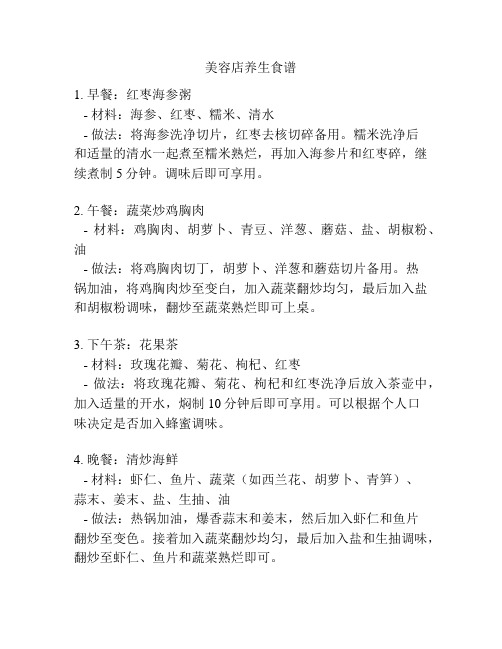 美容店养生食谱

1. 早餐：红枣海参粥
- 材料：海参、红枣、糯米、清水
- 做法：将海参洗净切片，红枣去核切碎备用。糯米洗净后和适量的清水一起煮至糯米熟烂，再加入海参片和红枣碎，继续煮制 5 分钟。调味后即可享用。

2. 午餐：蔬菜炒鸡胸肉
- 材料：鸡胸肉、胡萝卜、青豆、洋葱、蘑菇、盐、胡椒粉、油
- 做法：将鸡胸肉切丁，胡萝卜、洋葱和蘑菇切片备用。热锅加油，将鸡胸肉炒至变白，加入蔬菜翻炒均匀，最后加入盐和胡椒粉调味，翻炒至蔬菜熟烂即可上桌。

3. 下午茶：花果茶
- 材料：玫瑰花瓣、菊花、枸杞、红枣
- 做法：将玫瑰花瓣、菊花、枸杞和红枣洗净后放入茶壶中，加入适量的开水，焖制 10 分钟后即可享用。可以根据个人口味决定是否加入蜂蜜调味。

4. 晚餐：清炒海鲜
- 材料：虾仁、鱼片、蔬菜（如西兰花、胡萝卜、青笋）、蒜末、姜末、盐、生抽、油
- 做法：热锅加油，爆香蒜末和姜末，然后加入虾仁和鱼片翻炒至变色。接着加入蔬菜翻炒均匀，最后加入盐和生抽调味，翻炒至虾仁、鱼片和蔬菜熟烂即可。